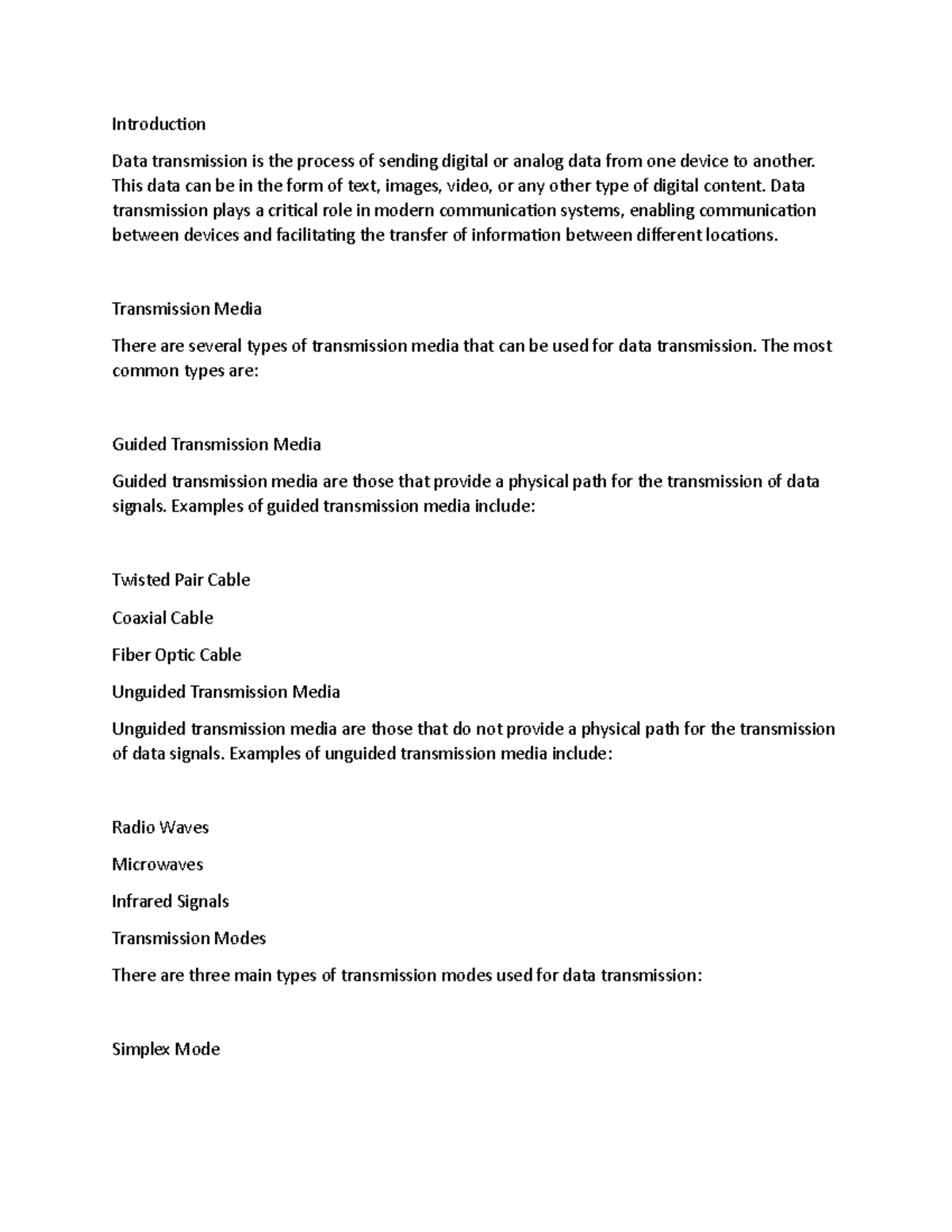 Introduction

Data transmission is the process of sending digital or analog data from one device to another. This data can be in the form of text, images, video, or any other type of digital content. Data transmission plays a critical role in modern communication systems, enabling communication between devices and facilitating the transfer of information between different locations.

Transmission Media

There are several types of transmission media that can be used for data transmission. The most common types are:

Guided Transmission Media

Guided transmission media are those that provide a physical path for the transmission of data signals. Examples of guided transmission media include:

Twisted Pair Cable

Coaxial Cable

Fiber Optic Cable

Unguided Transmission Media

Unguided transmission media are those that do not provide a physical path for the transmission of data signals. Examples of unguided transmission media include:

Radio Waves

Microwaves

Infrared Signals

Transmission Modes

There are three main types of transmission modes used for data transmission:

Simplex Mode